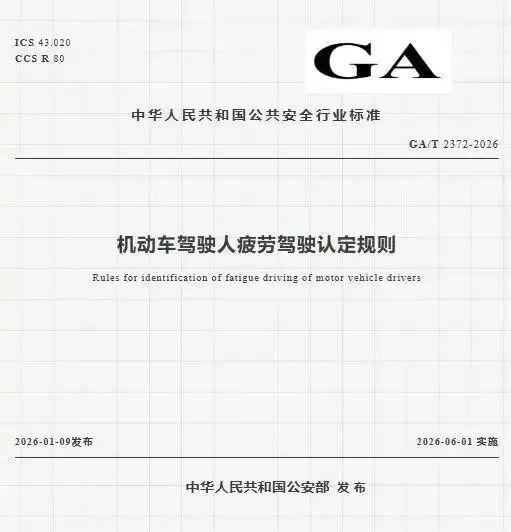 ICS 43.020
CCS R 80

GA

中华人民共和国公共安全行业标准

GA/T 2372-2026

机动车驾驶人疲劳驾驶认定规则

Rules for identification of fatigue driving of motor vehicle drivers

2026-01-09发布

2026-06-01实施

中华人民共和国公安部 发布